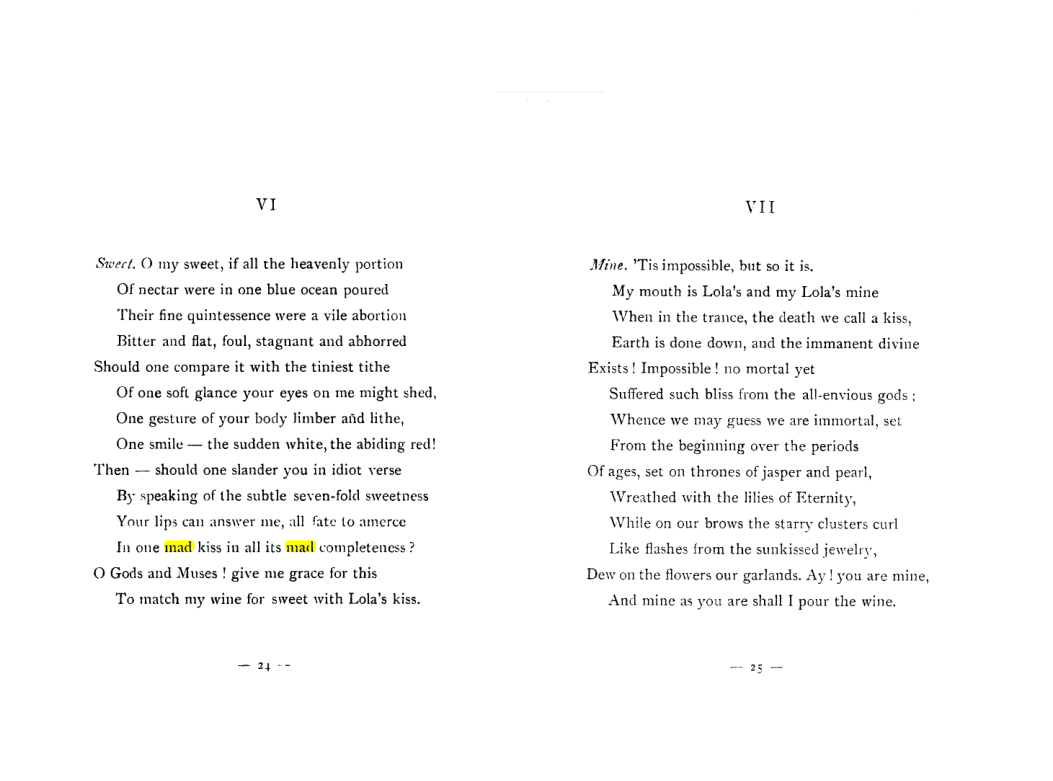 VI

Sweet. O my sweet, if all the heavenly portion
Of nectar were in one blue ocean poured
Their fine quintessence were a vile abortion
Bitter and flat, foul, stagnant and abhorred
Should one compare it with the tiniest tithe
Of one soft glance your eyes on me might shed,
One gesture of your body limber and lithe,
One smile — the sudden white, the abiding red!
Then — should one slander you in idiot verse
By speaking of the subtle seven-fold sweetness
Your lips can answer me, all fate to amerce
In one mad kiss in all its mad completeness?
O Gods and Muses! give me grace for this
To match my wine for sweet with Lola's kiss.

— 24 —

VII

Mine. 'Tis impossible, but so it is.
My mouth is Lola's and my Lola's mine
When in the trance, the death we call a kiss,
Earth is done down, and the immanent divine
Exists! Impossible! no mortal yet
Suffered such bliss from the all-envious gods;
Whence we may guess we are immortal, set
From the beginning over the periods
Of ages, set on thrones of jasper and pearl,
Wreathed with the lilies of Eternity,
While on our brows the starry clusters curl
Like flashes from the sunkissed jewelry,
Dew on the flowers our garlands. Ay! you are mine,
And mine as you are shall I pour the wine.

— 25 —